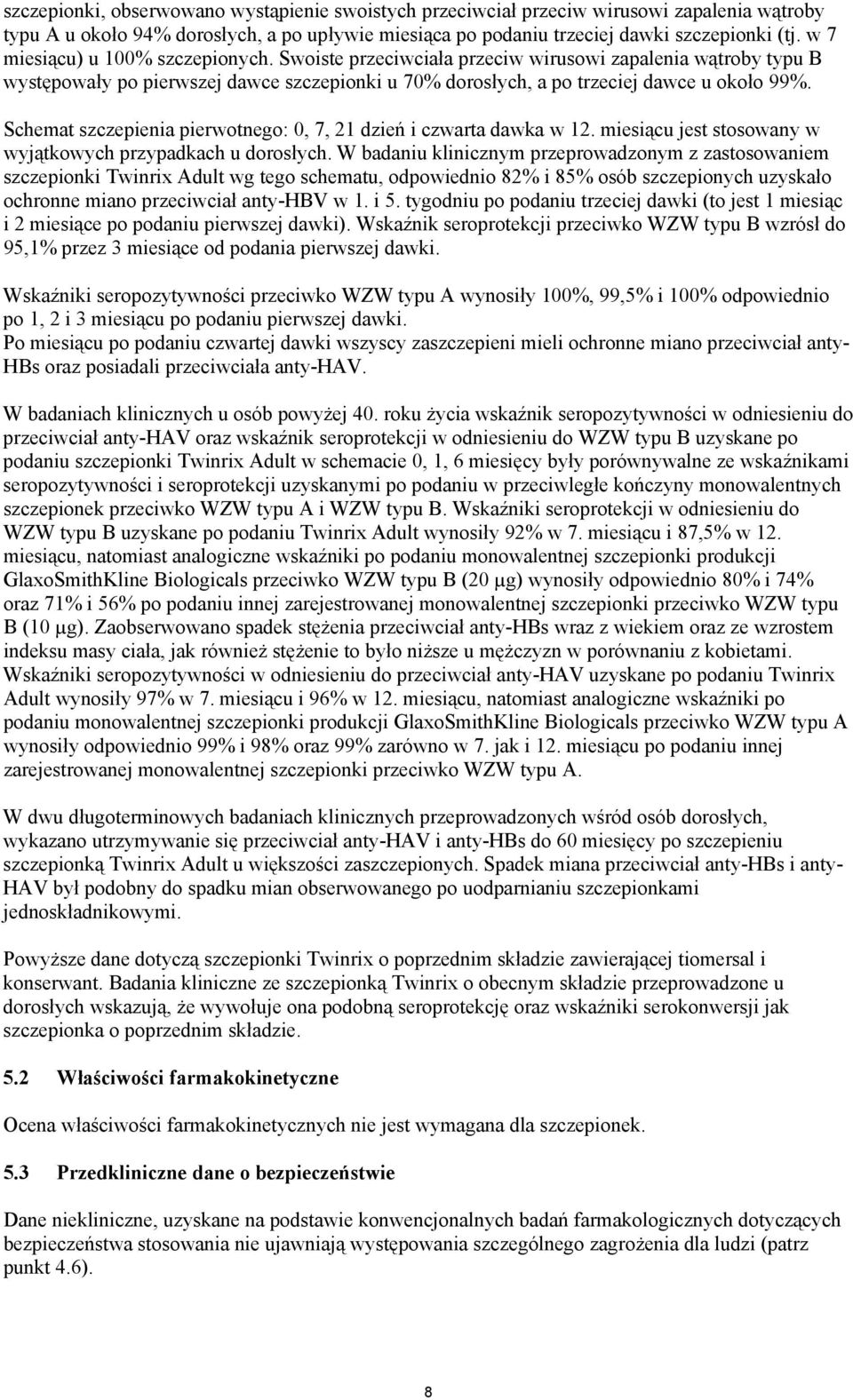 szczepionki, obserwowano wystąpienie swoistych przeciwciał przeciw wirusowi zapalenia wątroby typu A u około 94% dorosłych, a po upływie miesiąca po podaniu trzeciej dawki szczepionki (tj. w 7 miesiącu) u 100% szczepionych. Swoiste przeciwciała przeciw wirusowi zapalenia wątroby typu B występowały po pierwszej dawce szczepionki u 70% dorosłych, a po trzeciej dawce u około 99%.

Schemat szczepienia pierwotnego: 0, 7, 21 dzień i czwarta dawka w 12. miesiącu jest stosowany w wyjątkowych przypadkach u dorosłych. W badaniu klinicznym przeprowadzonym z zastosowaniem szczepionki Twinrix Adult wg tego schematu, odpowiednio 82% i 85% osób szczepionych uzyskało ochronne miano przeciwciał anty-HBV w 1. i 5. tygodniu po podaniu trzeciej dawki (to jest 1 miesiąc i 2 miesiące po podaniu pierwszej dawki). Wskaźnik seroprotekcji przeciwko WZW typu B wzrósł do 95,1% przez 3 miesiące od podania pierwszej dawki.

Wskaźniki seropozytywności przeciwko WZW typu A wynosiły 100%, 99,5% i 100% odpowiednio po 1, 2 i 3 miesiącu po podaniu pierwszej dawki.
Po miesiącu po podaniu czwartej dawki wszyscy zaszczepieni mieli ochronne miano przeciwciał anty-HBs oraz posiadali przeciwciała anty-HAV.

W badaniach klinicznych u osób powyżej 40. roku życia wskaźnik seropozytywności w odniesieniu do przeciwciał anty-HAV oraz wskaźnik seroprotekcji w odniesieniu do WZW typu B uzyskane po podaniu szczepionki Twinrix Adult w schemacie 0, 1, 6 miesięcy były porównywalne ze wskaźnikami seropozytywności i seroprotekcji uzyskanymi po podaniu w przeciwległe kończyny monowalentnych szczepionek przeciwko WZW typu A i WZW typu B. Wskaźniki seroprotekcji w odniesieniu do WZW typu B uzyskane po podaniu Twinrix Adult wynosiły 92% w 7. miesiącu i 87,5% w 12. miesiącu, natomiast analogiczne wskaźniki po podaniu monowalentnej szczepionki produkcji GlaxoSmithKline Biologicals przeciwko WZW typu B (20 µg) wynosiły odpowiednio 80% i 74% oraz 71% i 56% po podaniu innej zarejestrowanej monowalentnej szczepionki przeciwko WZW typu B (10 µg). Zaobserwowano spadek stężenia przeciwciał anty-HBs wraz z wiekiem oraz ze wzrostem indeksu masy ciała, jak również stężenie to było niższe u mężczyzn w porównaniu z kobietami. Wskaźniki seropozytywności w odniesieniu do przeciwciał anty-HAV uzyskane po podaniu Twinrix Adult wynosiły 97% w 7. miesiącu i 96% w 12. miesiącu, natomiast analogiczne wskaźniki po podaniu monowalentnej szczepionki produkcji GlaxoSmithKline Biologicals przeciwko WZW typu A wynosiły odpowiednio 99% i 98% oraz 99% zarówno w 7. jak i 12. miesiącu po podaniu innej zarejestrowanej monowalentnej szczepionki przeciwko WZW typu A.

W dwu długoterminowych badaniach klinicznych przeprowadzonych wśród osób dorosłych, wykazano utrzymywanie się przeciwciał anty-HAV i anty-HBs do 60 miesięcy po szczepieniu szczepionką Twinrix Adult u większości zaszczepionych. Spadek miana przeciwciał anty-HBs i anty-HAV był podobny do spadku mian obserwowanego po uodparnianiu szczepionkami jednoskładnikowymi.

Powyższe dane dotyczą szczepionki Twinrix o poprzednim składzie zawierającej tiomersal i konserwant. Badania kliniczne ze szczepionką Twinrix o obecnym składzie przeprowadzone u dorosłych wskazują, że wywołuje ona podobną seroprotekcję oraz wskaźniki serokonwersji jak szczepionka o poprzednim składzie.

5.2 Właściwości farmakokinetyczne

Ocena właściwości farmakokinetycznych nie jest wymagana dla szczepionek.

5.3 Przedkliniczne dane o bezpieczeństwie

Dane niekliniczne, uzyskane na podstawie konwencjonalnych badań farmakologicznych dotyczących bezpieczeństwa stosowania nie ujawniają występowania szczególnego zagrożenia dla ludzi (patrz punkt 4.6).

8